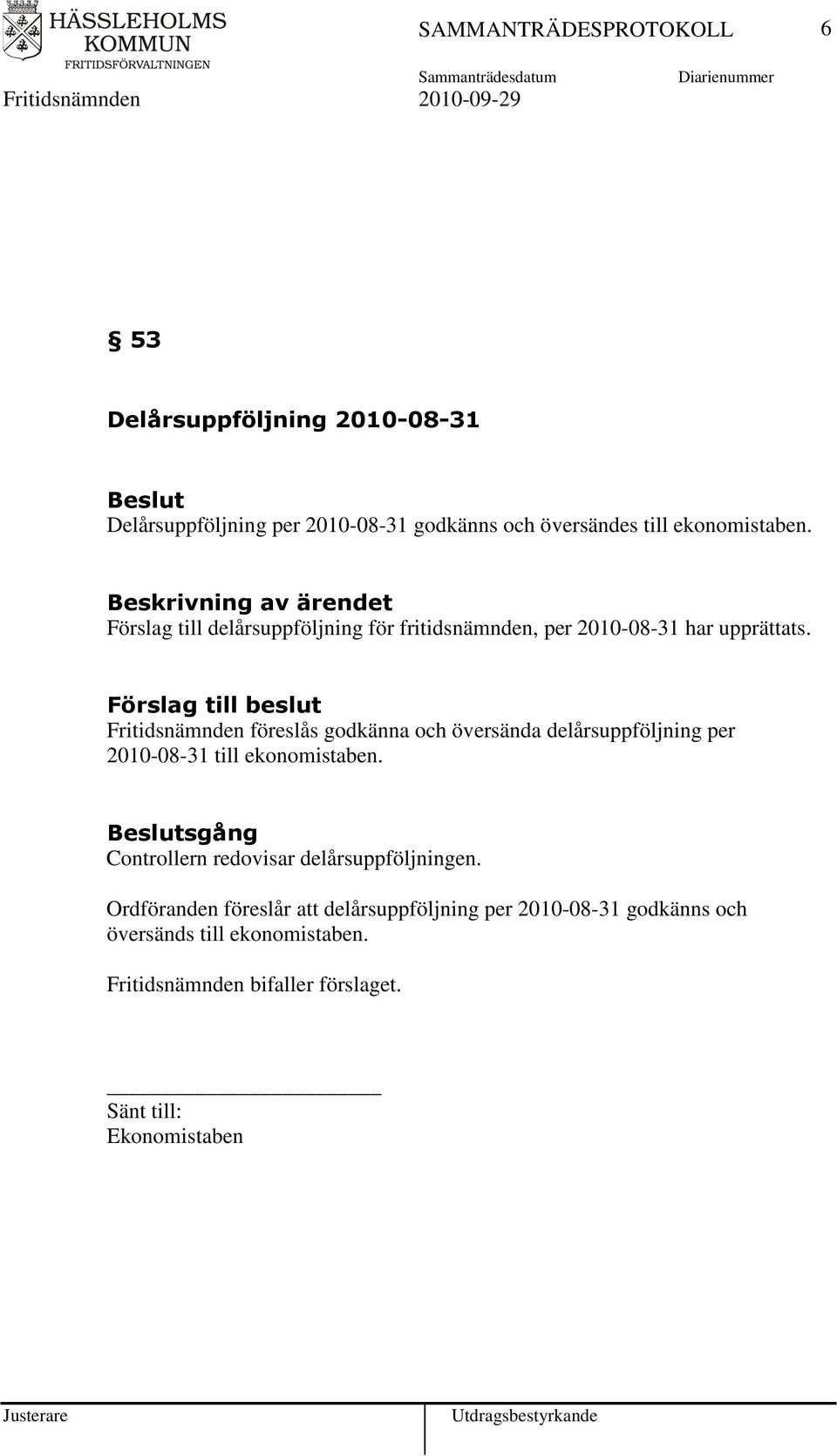 HÄSSLEHOLMS KOMMUN
FRITIDSFÖRVALTNINGEN

SAMMANTRÄDESPROTOKOLL 6

Sammanträdesdatum Diarienummer

Fritidsnämnden 2010-09-29

§ 53

Delårsuppföljning 2010-08-31

Beslut
Delårsuppföljning per 2010-08-31 godkänns och översändes till ekonomistaben.

Beskrivning av ärendet
Förslag till delårsuppföljning för fritidsnämnden, per 2010-08-31 har upprättats.

Förslag till beslut
Fritidsnämnden föreslås godkänna och översända delårsuppföljning per 2010-08-31 till ekonomistaben.

Beslutsgång
Controllern redovisar delårsuppföljningen.

Ordföranden föreslår att delårsuppföljning per 2010-08-31 godkänns och översänds till ekonomistaben.

Fritidsnämnden bifaller förslaget.

Sänt till:
Ekonomistaben

Justerare Utdragsbestyrkande